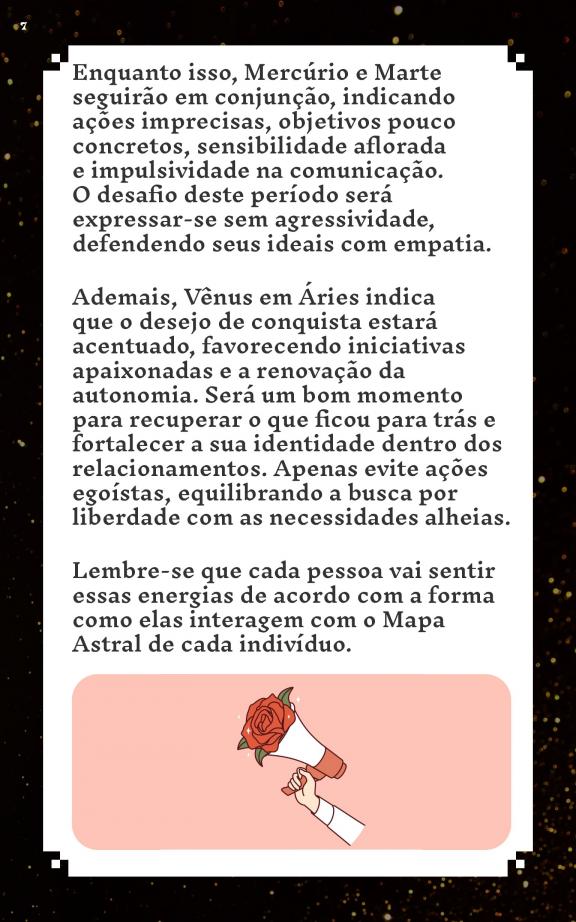 7

Enquanto isso, Mercúrio e Marte seguirão em conjunção, indicando ações imprecisas, objetivos pouco concretos, sensibilidade aflorada e impulsividade na comunicação. O desafio deste período será expressar-se sem agressividade, defendendo seus ideais com empatia.

Ademais, Vênus em Áries indica que o desejo de conquista estará acentuado, favorecendo iniciativas apaixonadas e a renovação da autonomia. Será um bom momento para recuperar o que ficou para trás e fortalecer a sua identidade dentro dos relacionamentos. Apenas evite ações egoístas, equilibrando a busca por liberdade com as necessidades alheias.

Lembre-se que cada pessoa vai sentir essas energias de acordo com a forma como elas interagem com o Mapa Astral de cada indivíduo.